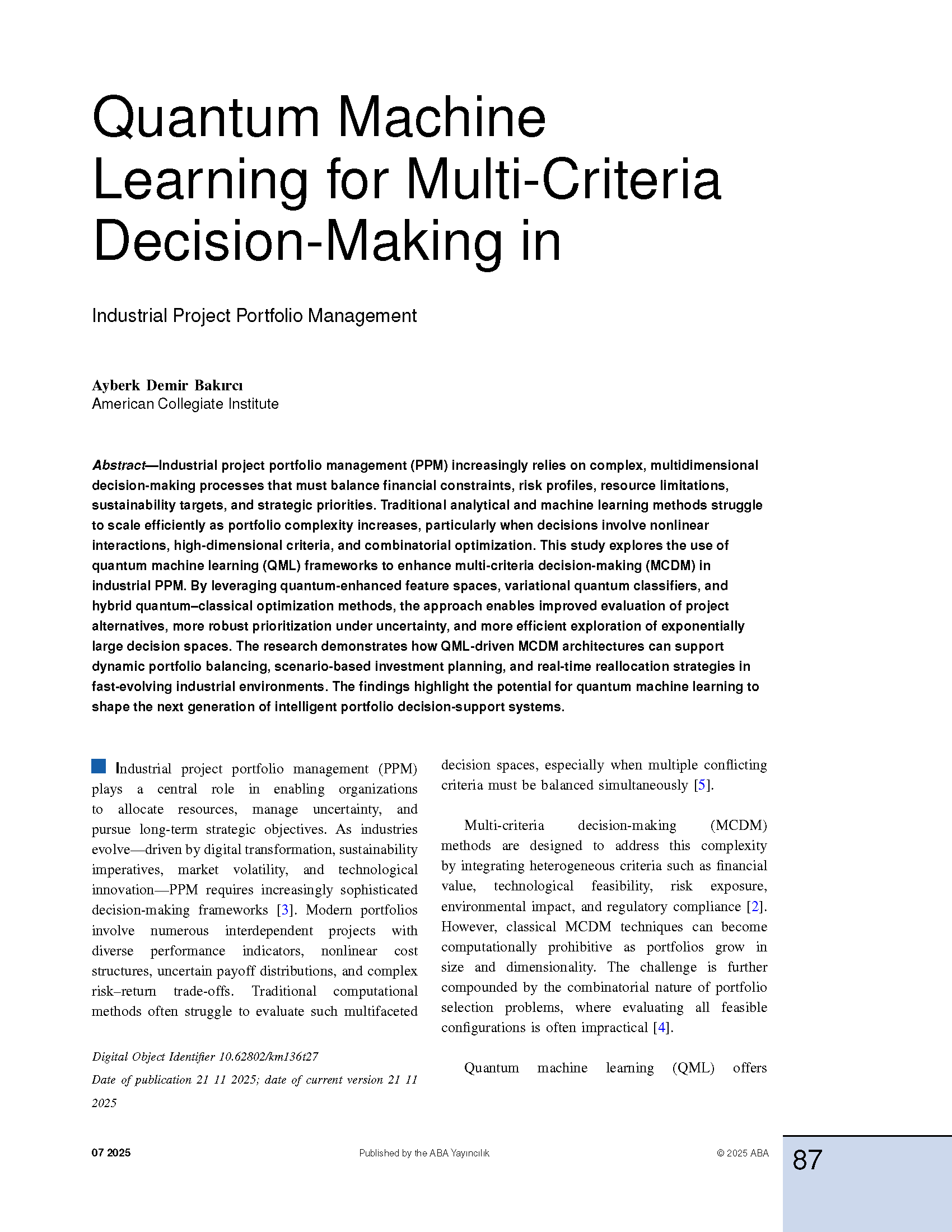 Quantum Machine Learning for Multi-Criteria Decision-Making in

Industrial Project Portfolio Management

Ayberk Demir Bakırcı
American Collegiate Institute

Abstract—Industrial project portfolio management (PPM) increasingly relies on complex, multidimensional decision-making processes that must balance financial constraints, risk profiles, resource limitations, sustainability targets, and strategic priorities. Traditional analytical and machine learning methods struggle to scale efficiently as portfolio complexity increases, particularly when decisions involve nonlinear interactions, high-dimensional criteria, and combinatorial optimization. This study explores the use of quantum machine learning (QML) frameworks to enhance multi-criteria decision-making (MCDM) in industrial PPM. By leveraging quantum-enhanced feature spaces, variational quantum classifiers, and hybrid quantum–classical optimization methods, the approach enables improved evaluation of project alternatives, more robust prioritization under uncertainty, and more efficient exploration of exponentially large decision spaces. The research demonstrates how QML-driven MCDM architectures can support dynamic portfolio balancing, scenario-based investment planning, and real-time reallocation strategies in fast-evolving industrial environments. The findings highlight the potential for quantum machine learning to shape the next generation of intelligent portfolio decision-support systems.

Industrial project portfolio management (PPM) plays a central role in enabling organizations to allocate resources, manage uncertainty, and pursue long-term strategic objectives. As industries evolve—driven by digital transformation, sustainability imperatives, market volatility, and technological innovation—PPM requires increasingly sophisticated decision-making frameworks [3]. Modern portfolios involve numerous interdependent projects with diverse performance indicators, nonlinear cost structures, uncertain payoff distributions, and complex risk–return trade-offs. Traditional computational methods often struggle to evaluate such multifaceted

Digital Object Identifier 10.62802/km136t27
Date of publication 21 11 2025; date of current version 21 11 2025

decision spaces, especially when multiple conflicting criteria must be balanced simultaneously [5].

Multi-criteria decision-making (MCDM) methods are designed to address this complexity by integrating heterogeneous criteria such as financial value, technological feasibility, risk exposure, environmental impact, and regulatory compliance [2]. However, classical MCDM techniques can become computationally prohibitive as portfolios grow in size and dimensionality. The challenge is further compounded by the combinatorial nature of portfolio selection problems, where evaluating all feasible configurations is often impractical [4].

Quantum machine learning (QML) offers

07 2025
Published by the ABA Yayıncılık
© 2025 ABA
87